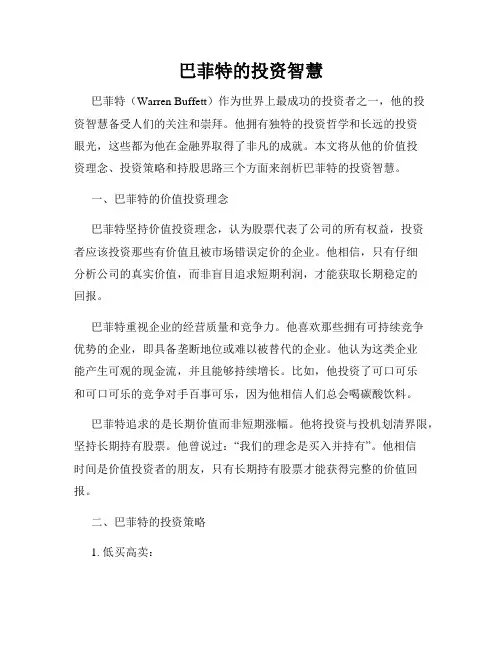 巴菲特的投资智慧

巴菲特（Warren Buffett）作为世界上最成功的投资者之一，他的投资智慧备受人们的关注和崇拜。他拥有独特的投资哲学和长远的投资眼光，这些都为他在金融界取得了非凡的成就。本文将从他的价值投资理念、投资策略和持股思路三个方面来剖析巴菲特的投资智慧。

一、巴菲特的价值投资理念

巴菲特坚持价值投资理念，认为股票代表了公司的所有权益，投资者应该投资那些有价值且被市场错误定价的企业。他相信，只有仔细分析公司的真实价值，而非盲目追求短期利润，才能获取长期稳定的回报。

巴菲特重视企业的经营质量和竞争力。他喜欢那些拥有可持续竞争优势的企业，即具备垄断地位或难以被替代的企业。他认为这类企业能产生可观的现金流，并且能够持续增长。比如，他投资了可口可乐和可口可乐的竞争对手百事可乐，因为他相信人们总会喝碳酸饮料。

巴菲特追求的是长期价值而非短期涨幅。他将投资与投机划清界限，坚持长期持有股票。他曾说过：“我们的理念是买入并持有”。他相信时间是价值投资者的朋友，只有长期持有股票才能获得完整的价值回报。

二、巴菲特的投资策略

1. 低买高卖：